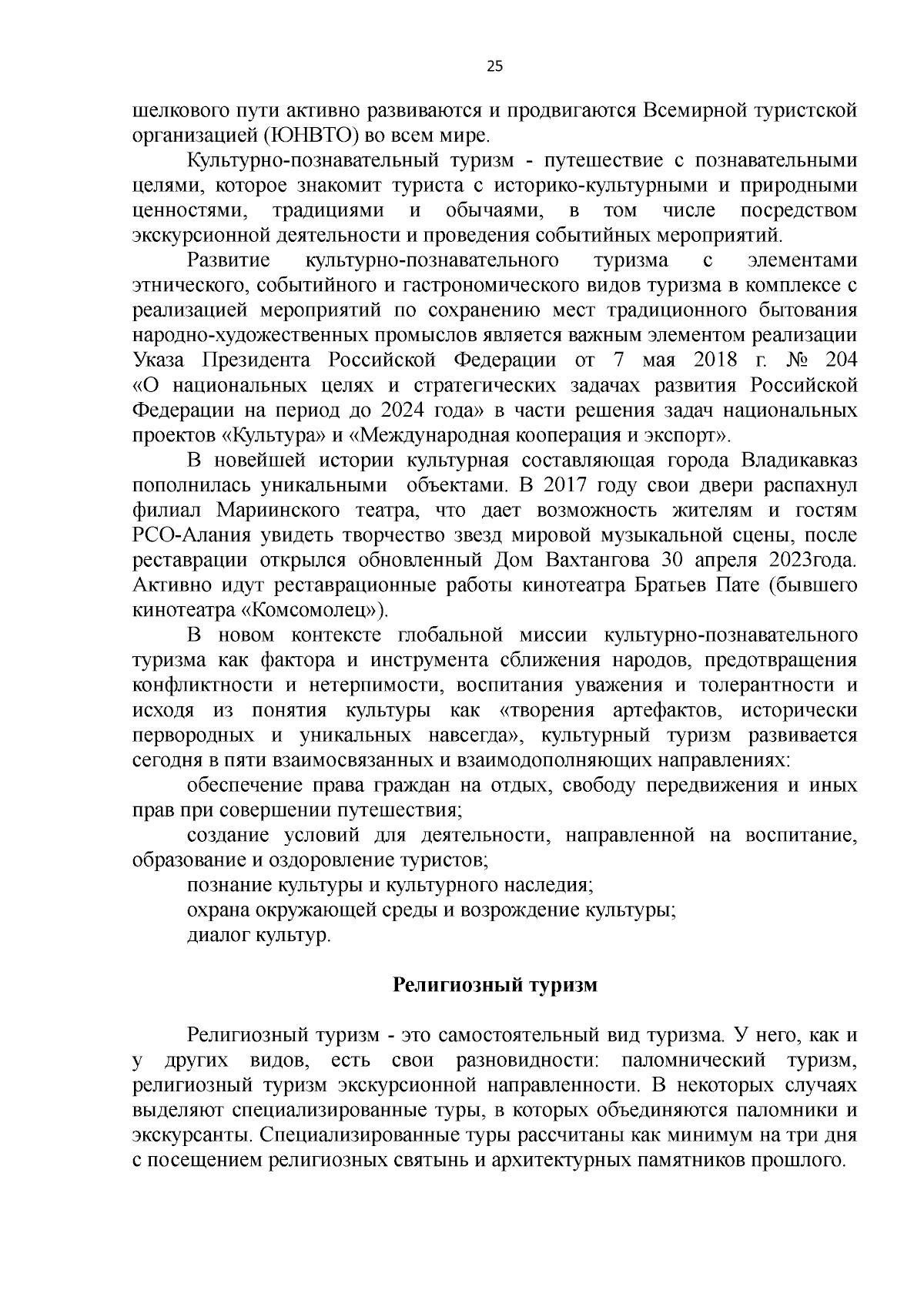 25

шелкового пути активно развиваются и продвигаются Всемирной туристской организацией (ЮНВТО) во всем мире.

Культурно-познавательный туризм - путешествие с познавательными целями, которое знакомит туриста с историко-культурными и природными ценностями, традициями и обычаями, в том числе посредством экскурсионной деятельности и проведения событийных мероприятий.

Развитие культурно-познавательного туризма с элементами этнического, событийного и гастрономического видов туризма в комплексе с реализацией мероприятий по сохранению мест традиционного бытования народно-художественных промыслов является важным элементом реализации Указа Президента Российской Федерации от 7 мая 2018 г. № 204 «О национальных целях и стратегических задачах развития Российской Федерации на период до 2024 года» в части решения задач национальных проектов «Культура» и «Международная кооперация и экспорт».

В новейшей истории культурная составляющая города Владикавказ пополнилась уникальными объектами. В 2017 году свои двери распахнул филиал Мариинского театра, что дает возможность жителям и гостям РСО-Алания увидеть творчество звезд мировой музыкальной сцены, после реставрации открылся обновленный Дом Вахтангова 30 апреля 2023года. Активно идут реставрационные работы кинотеатра Братьев Пате (бывшего кинотеатра «Комсомолец»).

В новом контексте глобальной миссии культурно-познавательного туризма как фактора и инструмента сближения народов, предотвращения конфликтности и нетерпимости, воспитания уважения и толерантности и исходя из понятия культуры как «творения артефактов, исторически первородных и уникальных навсегда», культурный туризм развивается сегодня в пяти взаимосвязанных и взаимодополняющих направлениях:

обеспечение права граждан на отдых, свободу передвижения и иных прав при совершении путешествия;

создание условий для деятельности, направленной на воспитание, образование и оздоровление туристов;

познание культуры и культурного наследия;

охрана окружающей среды и возрождение культуры;

диалог культур.

Религиозный туризм

Религиозный туризм - это самостоятельный вид туризма. У него, как и у других видов, есть свои разновидности: паломнический туризм, религиозный туризм экскурсионной направленности. В некоторых случаях выделяют специализированные туры, в которых объединяются паломники и экскурсанты. Специализированные туры рассчитаны как минимум на три дня с посещением религиозных святынь и архитектурных памятников прошлого.